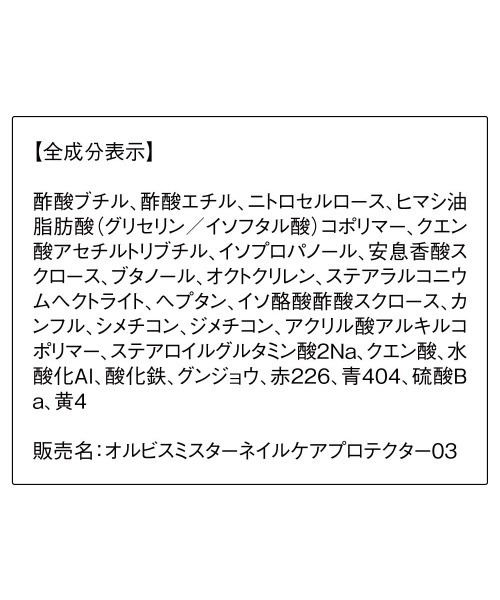 【全成分表示】

酢酸ブチル、酢酸エチル、ニトロセルロース、ヒマシ油脂肪酸（グリセリン／イソフタル酸）コポリマー、クエン酸アセチルトリブチル、イソプロパノール、安息香酸スクロース、ブタノール、オクトクリレン、ステアラルコニウムヘクトライト、ヘプタン、イソ酪酸酢酸スクロース、カンフル、シメチコン、ジメチコン、アクリル酸アルキルコポリマー、ステアロイルグルタミン酸2Na、クエン酸、水酸化Al、酸化鉄、グンジョウ、赤226、青404、硫酸Ba、黄4

販売名：オルビスミスターネイルケアプロテクター03